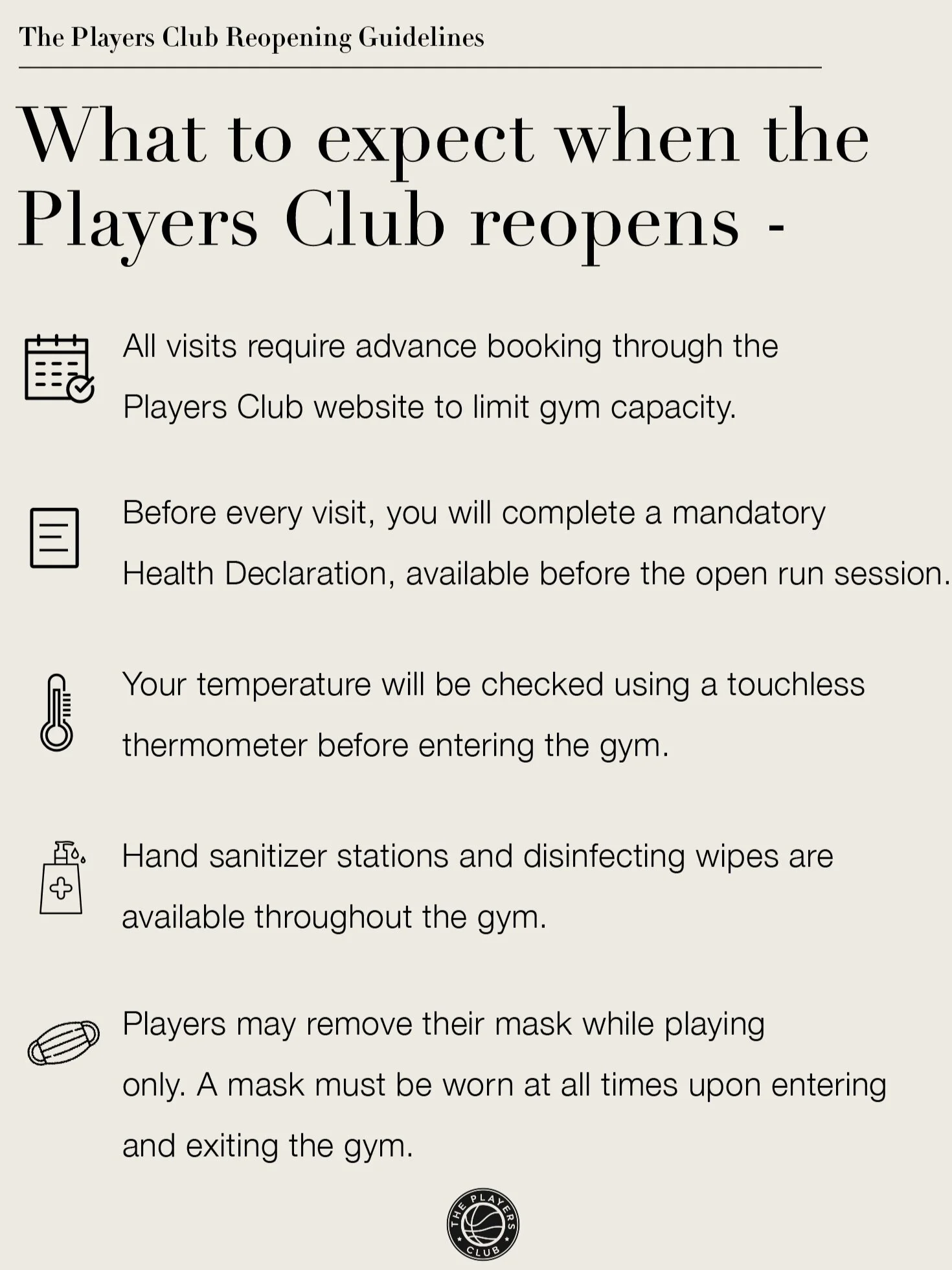 The Players Club Reopening Guidelines

What to expect when the Players Club reopens -

All visits require advance booking through the Players Club website to limit gym capacity.

Before every visit, you will complete a mandatory Health Declaration, available before the open run session.

Your temperature will be checked using a touchless thermometer before entering the gym.

Hand sanitizer stations and disinfecting wipes are available throughout the gym.

Players may remove their mask while playing only. A mask must be worn at all times upon entering and exiting the gym.

THE PLAYERS CLUB